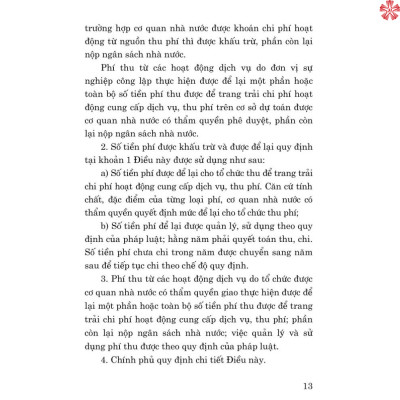 trường hợp cơ quan nhà nước được khoán chi phí hoạt động từ nguồn thu phí thì được khấu trừ, phần còn lại nộp ngân sách nhà nước.

Phí thu từ các hoạt động dịch vụ do đơn vị sự nghiệp công lập thực hiện được để lại một phần hoặc toàn bộ số tiền phí thu được để trang trải chi phí hoạt động cung cấp dịch vụ, thu phí trên cơ sở dự toán được cơ quan nhà nước có thẩm quyền phê duyệt, phần còn lại nộp ngân sách nhà nước.

2. Số tiền phí được khấu trừ và được để lại quy định tại khoản 1 Điều này được sử dụng như sau:

a) Số tiền phí được để lại cho tổ chức thu để trang trải chi phí hoạt động cung cấp dịch vụ, thu phí. Căn cứ tính chất, đặc điểm của từng loại phí, cơ quan nhà nước có thẩm quyền quyết định mức để lại cho tổ chức thu phí;

b) Số tiền phí để lại được quản lý, sử dụng theo quy định của pháp luật; hằng năm phải quyết toán thu, chi. Số tiền phí chưa chi trong năm được chuyển sang năm sau để tiếp tục chi theo chế độ quy định.

3. Phí thu từ các hoạt động dịch vụ do tổ chức được cơ quan nhà nước có thẩm quyền giao thực hiện được để lại một phần hoặc toàn bộ số tiền phí thu được để trang trải chi phí hoạt động cung cấp dịch vụ, thu phí; phần còn lại nộp ngân sách nhà nước; việc quản lý và sử dụng phí thu được theo quy định của pháp luật.

4. Chính phủ quy định chi tiết Điều này.

13